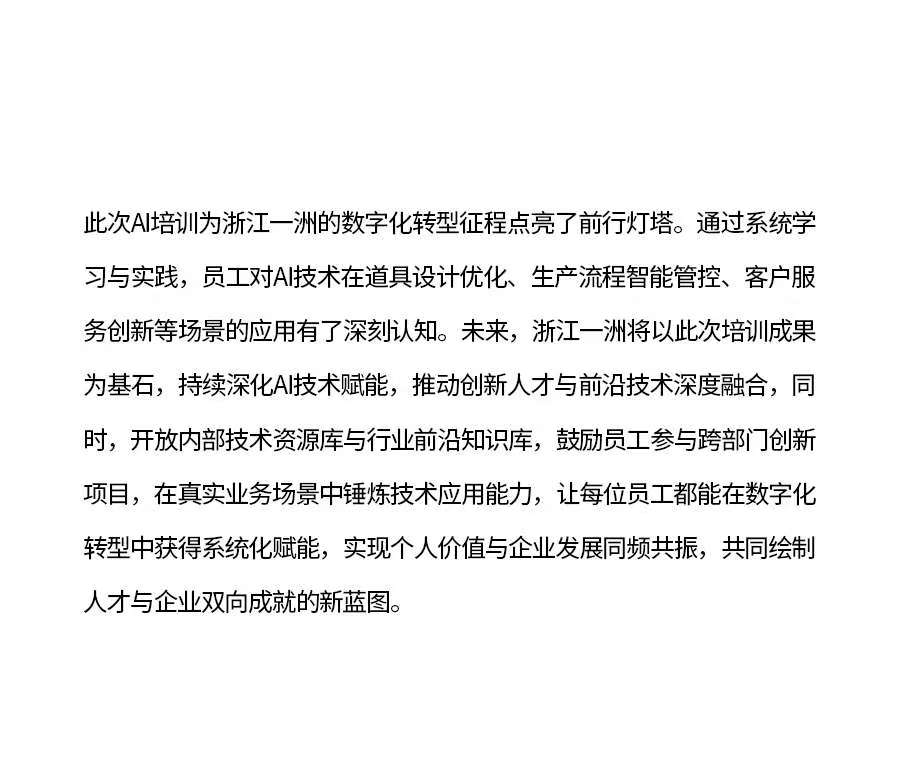 此次AI培训为浙江一洲的数字化转型征程点亮了前行灯塔。通过系统学习与实践，员工对AI技术在道具设计优化、生产流程智能管控、客户服务创新等场景的应用有了深刻认知。未来，浙江一洲将以此次培训成果为基石，持续深化AI技术赋能，推动创新人才与前沿技术深度融合，同时，开放内部技术资源库与行业前沿知识库，鼓励员工参与跨部门创新项目，在真实业务场景中锤炼技术应用能力，让每位员工都能在数字化转型中获得系统化赋能，实现个人价值与企业发展同频共振，共同绘制人才与企业双向成就的新蓝图。